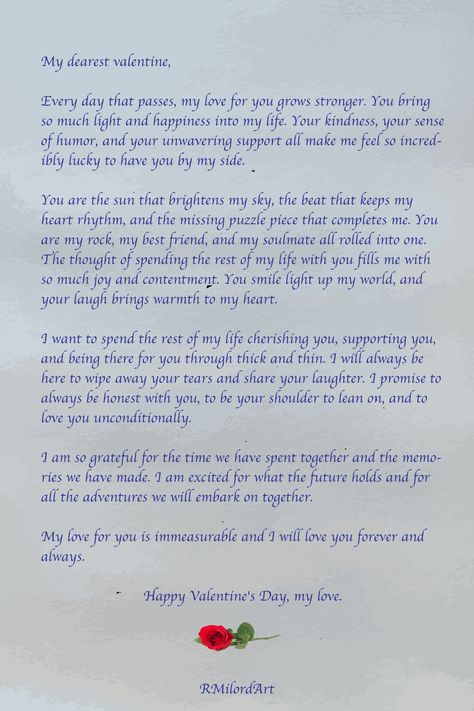 My dearest valentine,

Every day that passes, my love for you grows stronger. You bring so much light and happiness into my life. Your kindness, your sense of humor, and your unwavering support all make me feel so incredibly lucky to have you by my side.

You are the sun that brightens my sky, the beat that keeps my heart rhythm, and the missing puzzle piece that completes me. You are my rock, my best friend, and my soulmate all rolled into one. The thought of spending the rest of my life with you fills me with so much joy and contentment. You smile light up my world, and your laugh brings warmth to my heart.

I want to spend the rest of my life cherishing you, supporting you, and being there for you through thick and thin. I will always be here to wipe away your tears and share your laughter. I promise to always be honest with you, to be your shoulder to lean on, and to love you unconditionally.

I am so grateful for the time we have spent together and the memories we have made. I am excited for what the future holds and for all the adventures we will embark on together.

My love for you is immeasurable and I will love you forever and always.

Happy Valentine's Day, my love.

RMilordArt